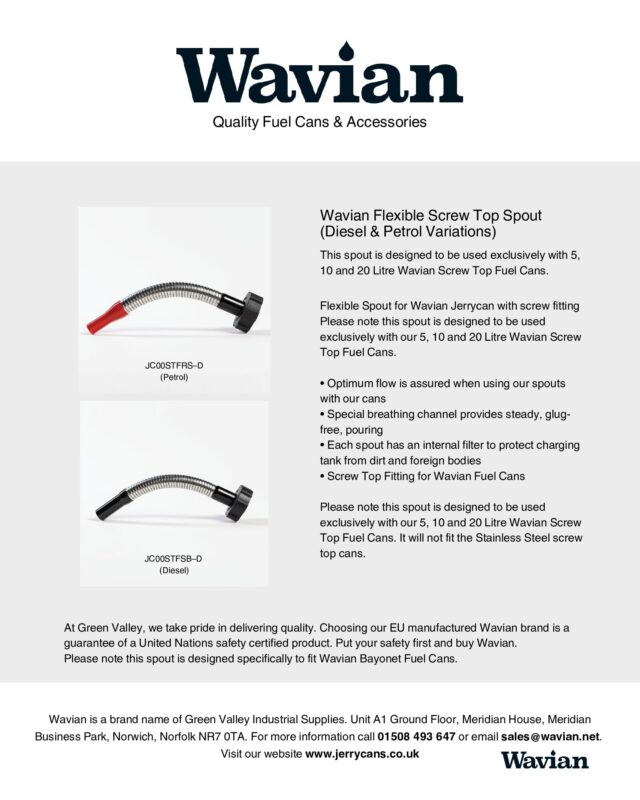 Wavian

Quality Fuel Cans & Accessories

JC00STFRS–D
(Petrol)

JC00STFSB–D
(Diesel)

Wavian Flexible Screw Top Spout (Diesel & Petrol Variations)

This spout is designed to be used exclusively with 5, 10 and 20 Litre Wavian Screw Top Fuel Cans.

Flexible Spout for Wavian Jerrycan with screw fitting Please note this spout is designed to be used exclusively with our 5, 10 and 20 Litre Wavian Screw Top Fuel Cans.

• Optimum flow is assured when using our spouts with our cans
• Special breathing channel provides steady, glug-free, pouring
• Each spout has an internal filter to protect charging tank from dirt and foreign bodies
• Screw Top Fitting for Wavian Fuel Cans

Please note this spout is designed to be used exclusively with our 5, 10 and 20 Litre Wavian Screw Top Fuel Cans. It will not fit the Stainless Steel screw top cans.

At Green Valley, we take pride in delivering quality. Choosing our EU manufactured Wavian brand is a guarantee of a United Nations safety certified product. Put your safety first and buy Wavian.
Please note this spout is designed specifically to fit Wavian Bayonet Fuel Cans.

Wavian is a brand name of Green Valley Industrial Supplies. Unit A1 Ground Floor, Meridian House, Meridian Business Park, Norwich, Norfolk NR7 0TA. For more information call 01508 493 647 or email sales@wavian.net. Visit our website www.jerrycans.co.uk

Wavian